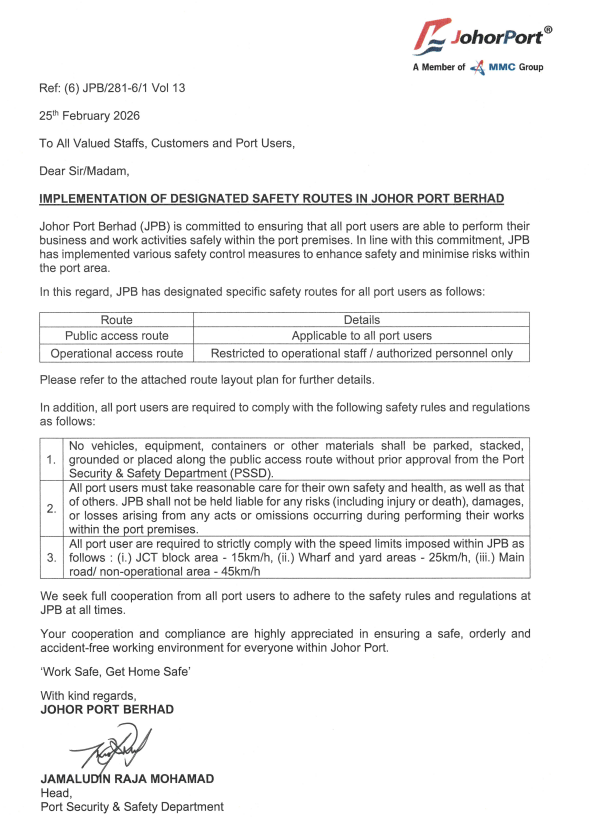 JohorPort®
A Member of MMC Group

Ref: (6) JPB/281-6/1 Vol 13

25th February 2026

To All Valued Staffs, Customers and Port Users,

Dear Sir/Madam,

IMPLEMENTATION OF DESIGNATED SAFETY ROUTES IN JOHOR PORT BERHAD

Johor Port Berhad (JPB) is committed to ensuring that all port users are able to perform their business and work activities safely within the port premises. In line with this commitment, JPB has implemented various safety control measures to enhance safety and minimise risks within the port area.

In this regard, JPB has designated specific safety routes for all port users as follows:

| Route | Details |
|---|---|
| Public access route | Applicable to all port users |
| Operational access route | Restricted to operational staff / authorized personnel only |

Please refer to the attached route layout plan for further details.

In addition, all port users are required to comply with the following safety rules and regulations as follows:

| | |
|---|---|
| 1. | No vehicles, equipment, containers or other materials shall be parked, stacked, grounded or placed along the public access route without prior approval from the Port Security & Safety Department (PSSD). |
| 2. | All port users must take reasonable care for their own safety and health, as well as that of others. JPB shall not be held liable for any risks (including injury or death), damages, or losses arising from any acts or omissions occurring during performing their works within the port premises. |
| 3. | All port user are required to strictly comply with the speed limits imposed within JPB as follows : (i.) JCT block area - 15km/h, (ii.) Wharf and yard areas - 25km/h, (iii.) Main road/ non-operational area - 45km/h |

We seek full cooperation from all port users to adhere to the safety rules and regulations at JPB at all times.

Your cooperation and compliance are highly appreciated in ensuring a safe, orderly and accident-free working environment for everyone within Johor Port.

'Work Safe, Get Home Safe'

With kind regards,
JOHOR PORT BERHAD

JAMALUDIN RAJA MOHAMAD
Head,
Port Security & Safety Department